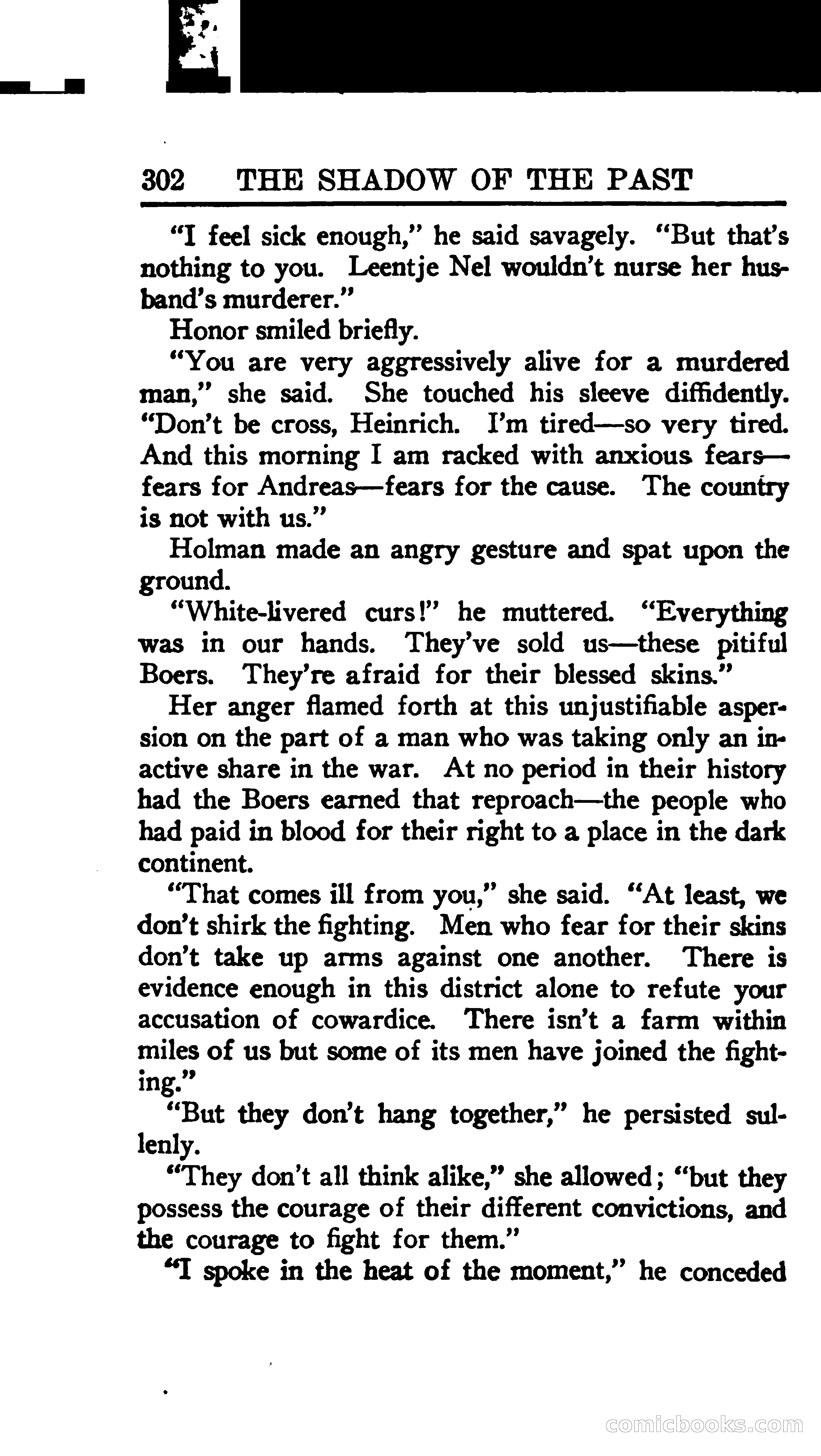 302 THE SHADOW OF THE PAST

"I feel sick enough," he said savagely. "But that's nothing to you. Leentje Nel wouldn't nurse her husband's murderer."

Honor smiled briefly.

"You are very aggressively alive for a murdered man," she said. She touched his sleeve diffidently. "Don't be cross, Heinrich. I'm tired—so very tired. And this morning I am racked with anxious fears—fears for Andreas—fears for the cause. The country is not with us."

Holman made an angry gesture and spat upon the ground.

"White-livered curs!" he muttered. "Everything was in our hands. They've sold us—these pitiful Boers. They're afraid for their blessed skins."

Her anger flamed forth at this unjustifiable aspersion on the part of a man who was taking only an inactive share in the war. At no period in their history had the Boers earned that reproach—the people who had paid in blood for their right to a place in the dark continent.

"That comes ill from you," she said. "At least, we don't shirk the fighting. Men who fear for their skins don't take up arms against one another. There is evidence enough in this district alone to refute your accusation of cowardice. There isn't a farm within miles of us but some of its men have joined the fighting."

"But they don't hang together," he persisted sullenly.

"They don't all think alike," she allowed; "but they possess the courage of their different convictions, and the courage to fight for them."

"I spoke in the heat of the moment," he conceded

comicbooks.com